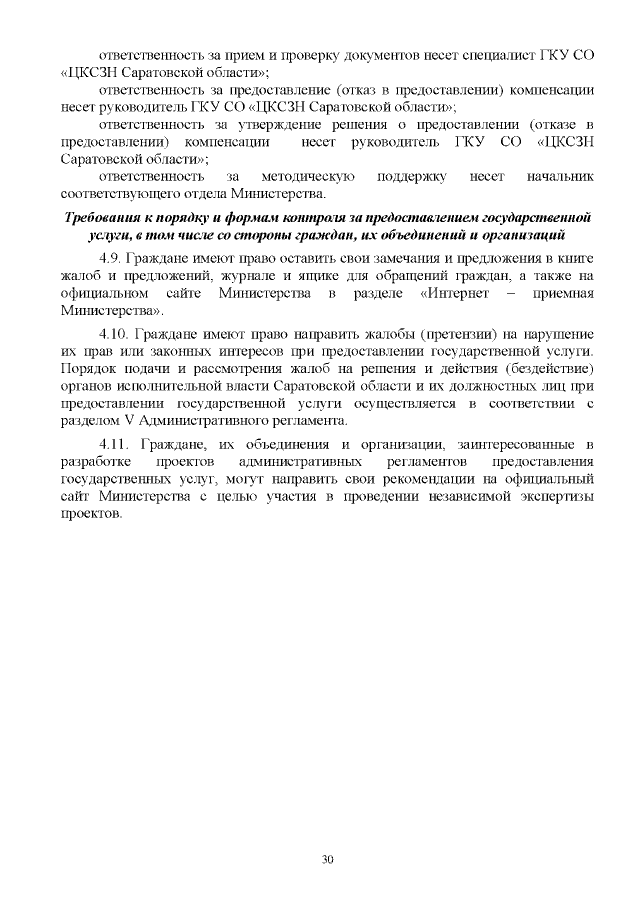 ответственность за прием и проверку документов несет специалист ГКУ СО «ЦКСЗН Саратовской области»;

ответственность за предоставление (отказ в предоставлении) компенсации несет руководитель ГКУ СО «ЦКСЗН Саратовской области»;

ответственность за утверждение решения о предоставлении (отказе в предоставлении) компенсации несет руководитель ГКУ СО «ЦКСЗН Саратовской области»;

ответственность за методическую поддержку несет начальник соответствующего отдела Министерства.

Требования к порядку и формам контроля за предоставлением государственной услуги, в том числе со стороны граждан, их объединений и организаций

4.9. Граждане имеют право оставить свои замечания и предложения в книге жалоб и предложений, журнале и ящике для обращений граждан, а также на официальном сайте Министерства в разделе «Интернет – приемная Министерства».

4.10. Граждане имеют право направить жалобы (претензии) на нарушение их прав или законных интересов при предоставлении государственной услуги. Порядок подачи и рассмотрения жалоб на решения и действия (бездействие) органов исполнительной власти Саратовской области и их должностных лиц при предоставлении государственной услуги осуществляется в соответствии с разделом V Административного регламента.

4.11. Граждане, их объединения и организации, заинтересованные в разработке проектов административных регламентов предоставления государственных услуг, могут направить свои рекомендации на официальный сайт Министерства с целью участия в проведении независимой экспертизы проектов.

30